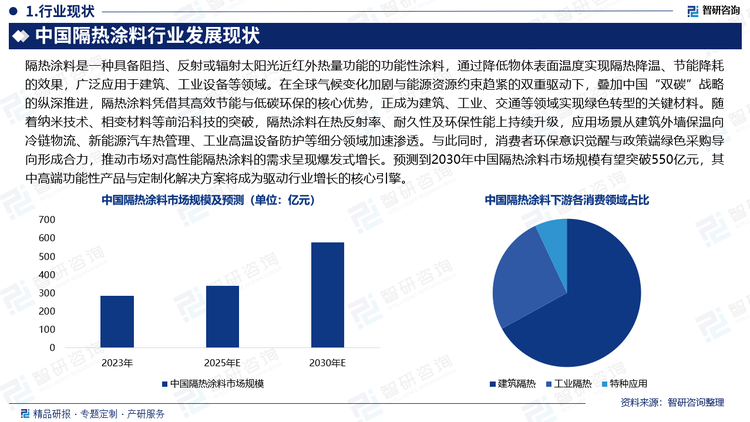 1.行业现状

智研咨询

中国隔热涂料行业发展现状

隔热涂料是一种具备阻挡、反射或辐射太阳光近红外热量功能的功能性涂料，通过降低物体表面温度实现隔热降温、节能降耗的效果，广泛应用于建筑、工业设备等领域。在全球气候变化加剧与能源资源约束趋紧的双重驱动下，叠加中国“双碳”战略的纵深推进，隔热涂料凭借其高效节能与低碳环保的核心优势，正成为建筑、工业、交通等领域实现绿色转型的关键材料。随着纳米技术、相变材料等前沿科技的突破，隔热涂料在热反射率、耐久性及环保性能上持续升级，应用场景从建筑外墙保温向冷链物流、新能源汽车热管理、工业高温设备防护等细分领域加速渗透。与此同时，消费者环保意识觉醒与政策端绿色采购导向形成合力，推动市场对高性能隔热涂料的需求呈现爆发式增长。预测到2030年中国隔热涂料市场规模有望突破550亿元，其中高端功能性产品与定制化解决方案将成为驱动行业增长的核心引擎。

中国隔热涂料市场规模及预测（单位：亿元）

700
600
500
400
300
200
100
0

2023年
2025年E
2030年E

中国隔热涂料市场规模

中国隔热涂料下游各消费领域占比

建筑隔热
工业隔热
特种应用

资料来源：智研咨询整理

精品研报 · 专题定制 · 产研服务